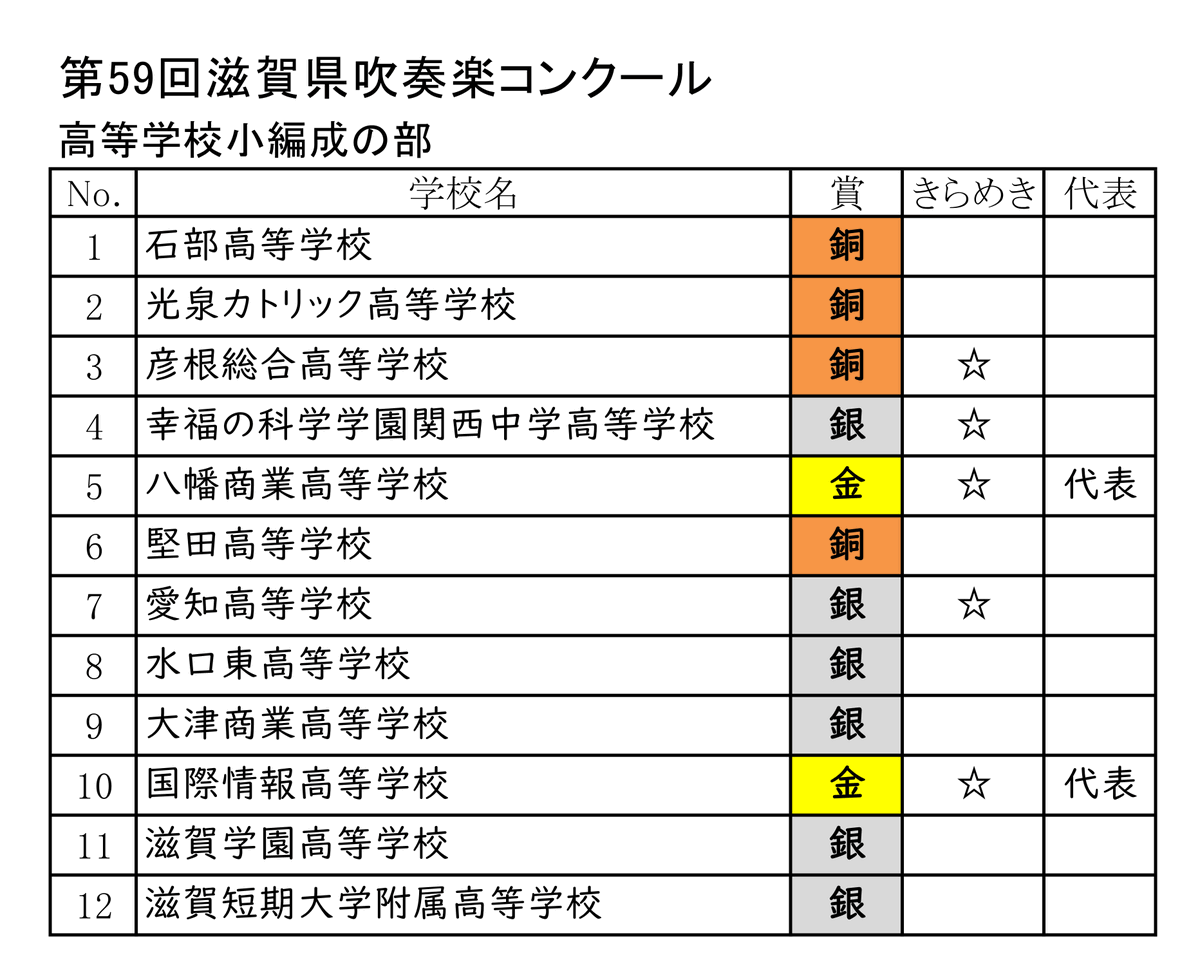 第59回滋賀県吹奏楽コンクール
高等学校小編成の部

| No. | 学校名 | 賞 | きらめき | 代表 |
|---|---|---|---|---|
| 1 | 石部高等学校 | 銅 | | |
| 2 | 光泉カトリック高等学校 | 銅 | | |
| 3 | 彦根総合高等学校 | 銅 | ☆ | |
| 4 | 幸福の科学学園関西中学高等学校 | 銀 | ☆ | |
| 5 | 八幡商業高等学校 | 金 | ☆ | 代表 |
| 6 | 堅田高等学校 | 銅 | | |
| 7 | 愛知高等学校 | 銀 | ☆ | |
| 8 | 水口東高等学校 | 銀 | | |
| 9 | 大津商業高等学校 | 銀 | | |
| 10 | 国際情報高等学校 | 金 | ☆ | 代表 |
| 11 | 滋賀学園高等学校 | 銀 | | |
| 12 | 滋賀短期大学附属高等学校 | 銀 | | |